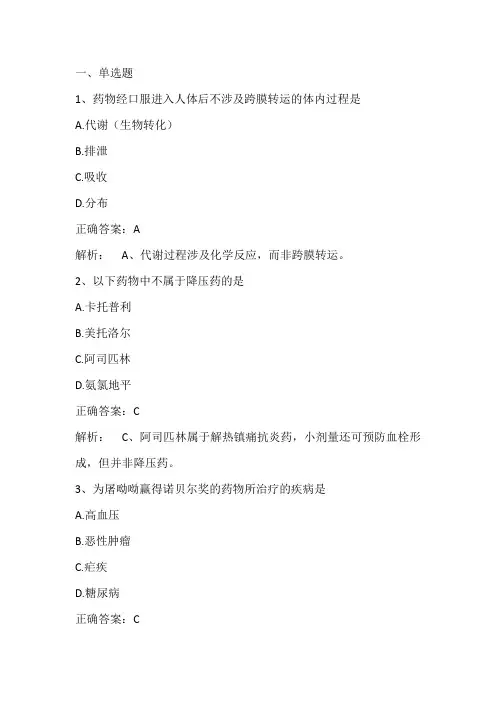 一、单选题

1、药物经口服进入人体后不涉及跨膜转运的体内过程是

A.代谢（生物转化）

B.排泄

C.吸收

D.分布

正确答案：A

解析：　A、代谢过程涉及化学反应，而非跨膜转运。

2、以下药物中不属于降压药的是

A.卡托普利

B.美托洛尔

C.阿司匹林

D.氨氯地平

正确答案：C

解析：　C、阿司匹林属于解热镇痛抗炎药，小剂量还可预防血栓形成，但并非降压药。

3、为屠呦呦赢得诺贝尔奖的药物所治疗的疾病是

A.高血压

B.恶性肿瘤

C.疟疾

D.糖尿病

正确答案：C